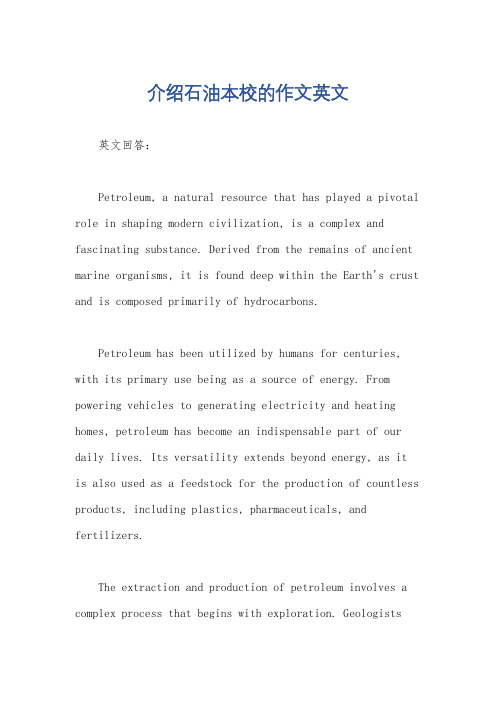 介绍石油本校的作文英文

英文回答：

Petroleum, a natural resource that has played a pivotal role in shaping modern civilization, is a complex and fascinating substance. Derived from the remains of ancient marine organisms, it is found deep within the Earth's crust and is composed primarily of hydrocarbons.

Petroleum has been utilized by humans for centuries, with its primary use being as a source of energy. From powering vehicles to generating electricity and heating homes, petroleum has become an indispensable part of our daily lives. Its versatility extends beyond energy, as it is also used as a feedstock for the production of countless products, including plastics, pharmaceuticals, and fertilizers.

The extraction and production of petroleum involves a complex process that begins with exploration. Geologists